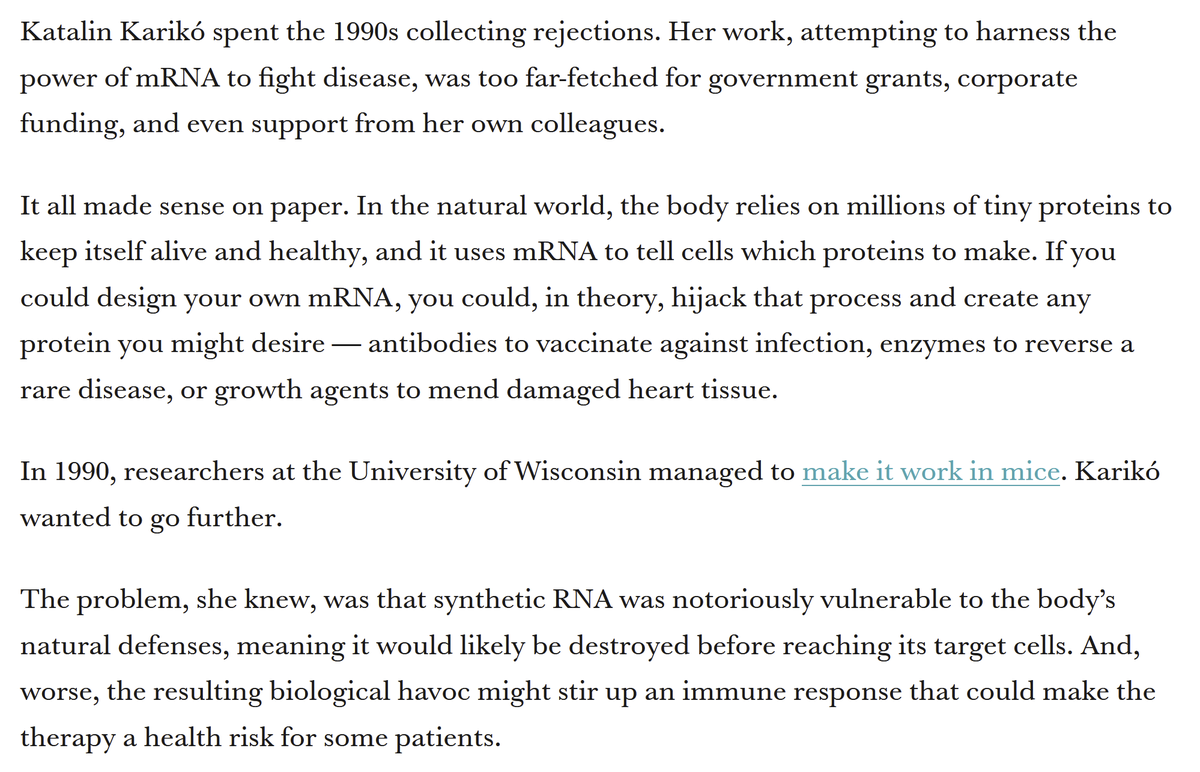 Katalin Karikó spent the 1990s collecting rejections. Her work, attempting to harness the power of mRNA to fight disease, was too far-fetched for government grants, corporate funding, and even support from her own colleagues.

It all made sense on paper. In the natural world, the body relies on millions of tiny proteins to keep itself alive and healthy, and it uses mRNA to tell cells which proteins to make. If you could design your own mRNA, you could, in theory, hijack that process and create any protein you might desire — antibodies to vaccinate against infection, enzymes to reverse a rare disease, or growth agents to mend damaged heart tissue.

In 1990, researchers at the University of Wisconsin managed to make it work in mice. Karikó wanted to go further.

The problem, she knew, was that synthetic RNA was notoriously vulnerable to the body's natural defenses, meaning it would likely be destroyed before reaching its target cells. And, worse, the resulting biological havoc might stir up an immune response that could make the therapy a health risk for some patients.